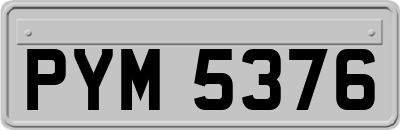 PYM 5376